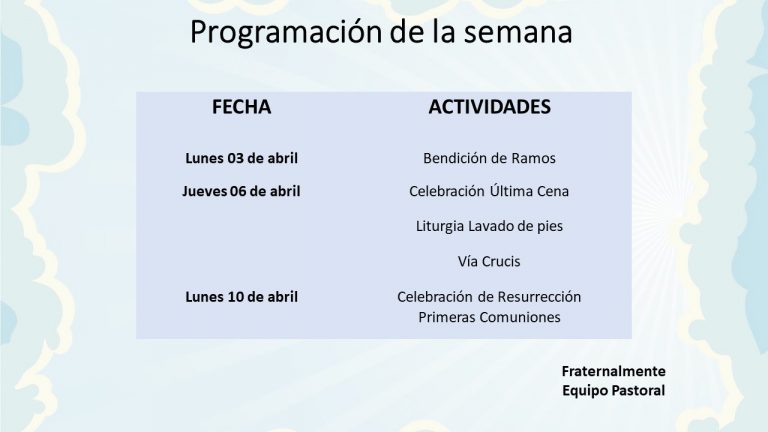 Programación de la semana

| FECHA | ACTIVIDADES |
|---|---|
| Lunes 03 de abril | Bendición de Ramos |
| Jueves 06 de abril | Celebración Última Cena |
| | Liturgia Lavado de pies |
| | Vía Crucis |
| Lunes 10 de abril | Celebración de Resurrección Primeras Comuniones |

Fraternalmente
Equipo Pastoral